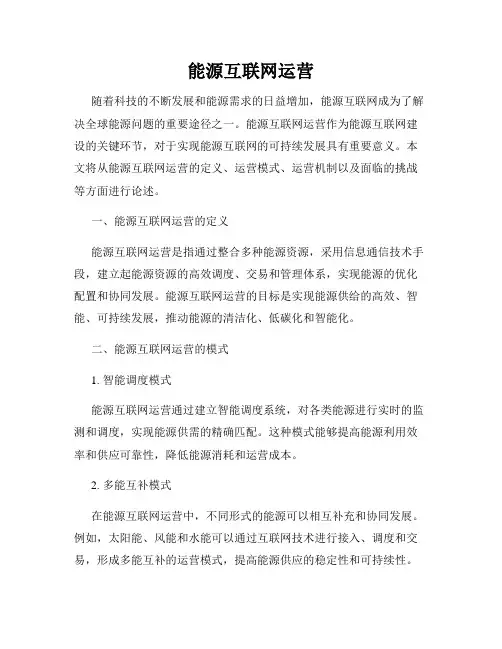 能源互联网运营

随着科技的不断发展和能源需求的日益增加，能源互联网成为了解决全球能源问题的重要途径之一。能源互联网运营作为能源互联网建设的关键环节，对于实现能源互联网的可持续发展具有重要意义。本文将从能源互联网运营的定义、运营模式、运营机制以及面临的挑战等方面进行论述。

一、能源互联网运营的定义

能源互联网运营是指通过整合多种能源资源，采用信息通信技术手段，建立起能源资源的高效调度、交易和管理体系，实现能源的优化配置和协同发展。能源互联网运营的目标是实现能源供给的高效、智能、可持续发展，推动能源的清洁化、低碳化和智能化。

二、能源互联网运营的模式

1. 智能调度模式

能源互联网运营通过建立智能调度系统，对各类能源进行实时的监测和调度，实现能源供需的精确匹配。这种模式能够提高能源利用效率和供应可靠性，降低能源消耗和运营成本。

2. 多能互补模式

在能源互联网运营中，不同形式的能源可以相互补充和协同发展。例如，太阳能、风能和水能可以通过互联网技术进行接入、调度和交易，形成多能互补的运营模式，提高能源供应的稳定性和可持续性。